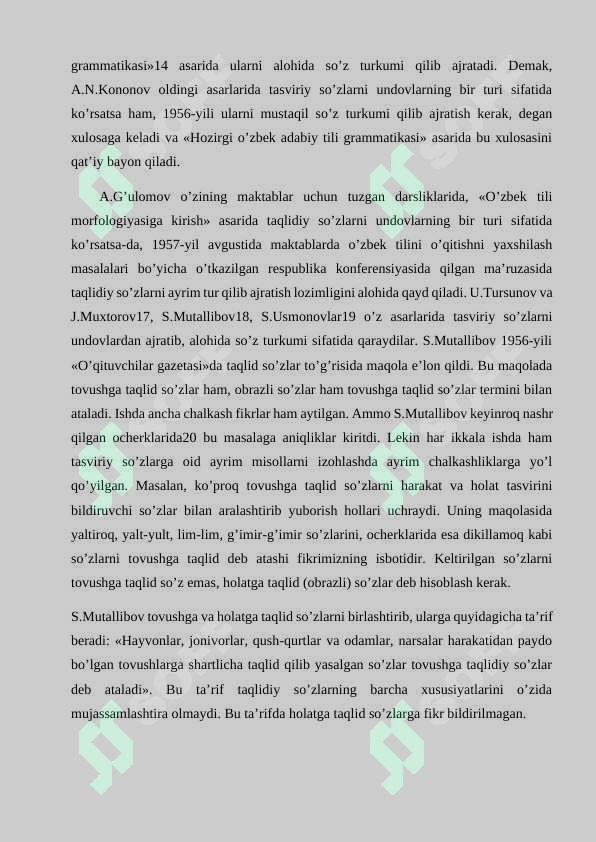 grammatikasi»14 asarida ularni alohida so’z turkumi qilib ajratadi. Demak, A.N.Kononov oldingi asarlarida tasviriy so’zlarni undovlarning bir turi sifatida ko’rsatsa ham, 1956-yili ularni mustaqil so’z turkumi qilib ajratish kerak, degan xulosaga keladi va «Hozirgi o’zbek adabiy tili grammatikasi» asarida bu xulosasini qat’iy bayon qiladi.

A.G’ulomov o’zining maktablar uchun tuzgan darsliklarida, «O’zbek tili morfologiyasiga kirish» asarida taqlidiy so’zlarni undovlarning bir turi sifatida ko’rsatsa-da, 1957-yil avgustida maktablarda o’zbek tilini o’qitishni yaxshilash masalalari bo’yicha o’tkazilgan respublika konferensiyasida qilgan ma’ruzasida taqlidiy so’zlarni ayrim tur qilib ajratish lozimligini alohida qayd qiladi. U.Tursunov va J.Muxtorov17, S.Mutallibov18, S.Usmonovlar19 o’z asarlarida tasviriy so’zlarni undovlardan ajratib, alohida so’z turkumi sifatida qaraydilar. S.Mutallibov 1956-yili «O’qituvchilar gazetasi»da taqlid so’zlar to’g’risida maqola e’lon qildi. Bu maqolada tovushga taqlid so’zlar ham, obrazli so’zlar ham tovushga taqlid so’zlar termini bilan ataladi. Ishda ancha chalkash fikrlar ham aytilgan. Ammo S.Mutallibov keyinroq nashr qilgan ocherklarida20 bu masalaga aniqliklar kiritdi. Lekin har ikkala ishda ham tasviriy so’zlarga oid ayrim misollarni izohlashda ayrim chalkashliklarga yo’l qo’yilgan. Masalan, ko’proq tovushga taqlid so’zlarni harakat va holat tasvirini bildiruvchi so’zlar bilan aralashtirib yuborish hollari uchraydi. Uning maqolasida yaltiroq, yalt-yult, lim-lim, g’imir-g’imir so’zlarini, ocherklarida esa dikillamoq kabi so’zlarni tovushga taqlid deb atashi fikrimizning isbotidir. Keltirilgan so’zlarni tovushga taqlid so’z emas, holatga taqlid (obrazli) so’zlar deb hisoblash kerak.

S.Mutallibov tovushga va holatga taqlid so’zlarni birlashtirib, ularga quyidagicha ta’rif beradi: «Hayvonlar, jonivorlar, qush-qurtlar va odamlar, narsalar harakatidan paydo bo’lgan tovushlarga shartlicha taqlid qilib yasalgan so’zlar tovushga taqlidiy so’zlar deb ataladi». Bu ta’rif taqlidiy so’zlarning barcha xususiyatlarini o’zida mujassamlashtira olmaydi. Bu ta’rifda holatga taqlid so’zlarga fikr bildirilmagan.